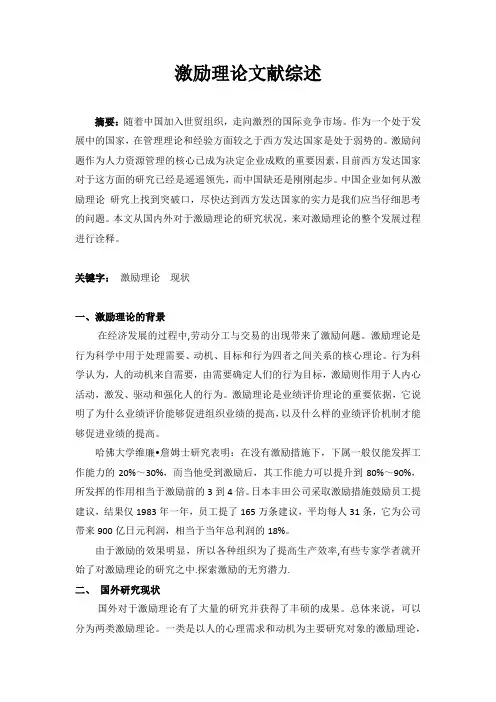 激励理论文献综述

摘要：随着中国加入世贸组织，走向激烈的国际竞争市场。作为一个处于发展中的国家，在管理理论和经验方面较之于西方发达国家是处于弱势的。激励问题作为人力资源管理的核心已成为决定企业成败的重要因素，目前西方发达国家对于这方面的研究已经是遥遥领先，而中国缺还是刚刚起步。中国企业如何从激励理论 研究上找到突破口，尽快达到西方发达国家的实力是我们应当仔细思考的问题。本文从国内外对于激励理论的研究状况，来对激励理论的整个发展过程进行诠释。

关键字： 激励理论 现状

一、激励理论的背景

在经济发展的过程中,劳动分工与交易的出现带来了激励问题。激励理论是行为科学中用于处理需要、动机、目标和行为四者之间关系的核心理论。行为科学认为，人的动机来自需要，由需要确定人们的行为目标，激励则作用于人内心活动，激发、驱动和强化人的行为。激励理论是业绩评价理论的重要依据，它说明了为什么业绩评价能够促进组织业绩的提高，以及什么样的业绩评价机制才能够促进业绩的提高。

哈佛大学维廉•詹姆士研究表明：在没有激励措施下，下属一般仅能发挥工作能力的 20%～30%，而当他受到激励后，其工作能力可以提升到 80%～90%，所发挥的作用相当于激励前的 3 到 4 倍。日本丰田公司采取激励措施鼓励员工提建议，结果仅 1983 年一年，员工提了 165 万条建议，平均每人 31 条，它为公司带来 900 亿日元利润，相当于当年总利润的 18%。

由于激励的效果明显，所以各种组织为了提高生产效率,有些专家学者就开始了对激励理论的研究之中.探索激励的无穷潜力.

二、 国外研究现状

国外对于激励理论有了大量的研究并获得了丰硕的成果。总体来说，可以分为两类激励理论。一类是以人的心理需求和动机为主要研究对象的激励理论，